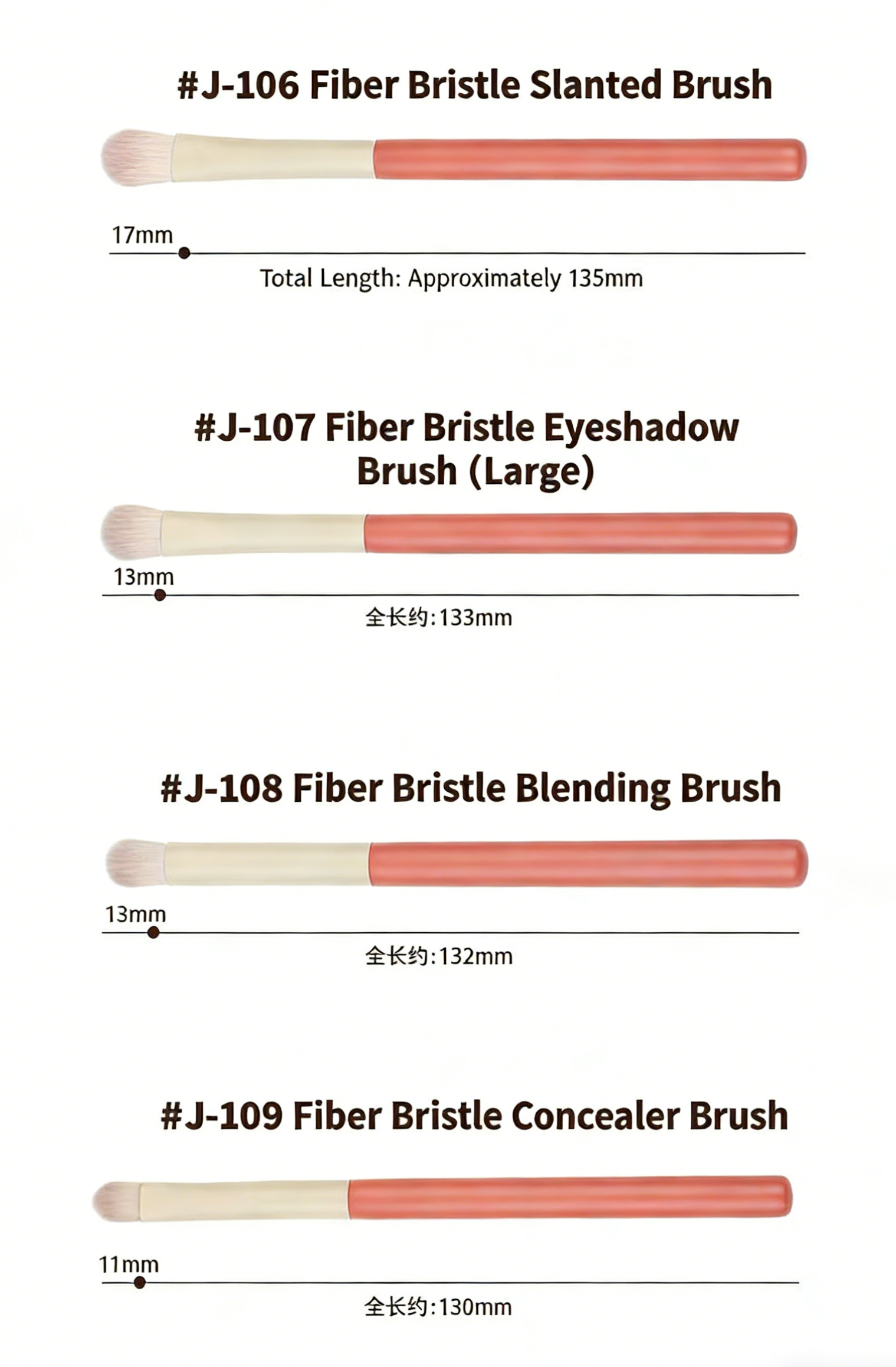 #J-106 Fiber Bristle Slanted Brush

17mm

Total Length: Approximately 135mm

#J-107 Fiber Bristle Eyeshadow Brush (Large)

13mm

全长约:133mm

#J-108 Fiber Bristle Blending Brush

13mm

全长约:132mm

#J-109 Fiber Bristle Concealer Brush

11mm

全长约:130mm